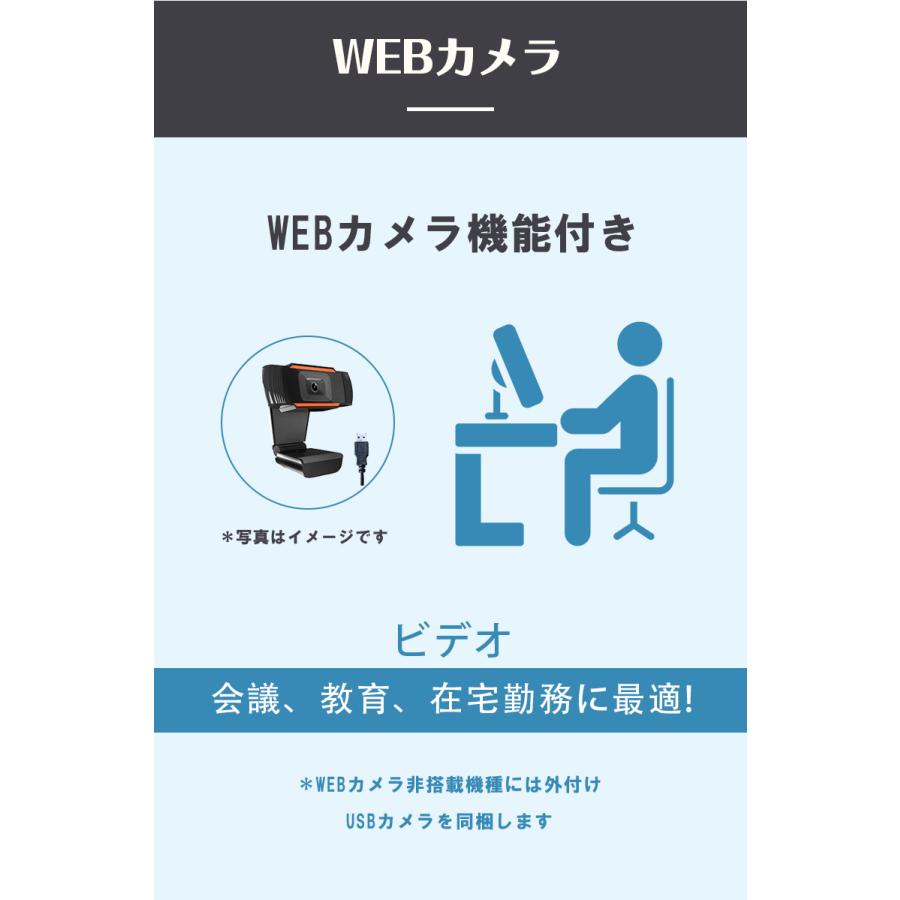 WEBカメラ

WEBカメラ機能付き

＊写真はイメージです

ビデオ

会議、教育、在宅勤務に最適!

＊WEBカメラ非搭載機種には外付け
USBカメラを同梱します